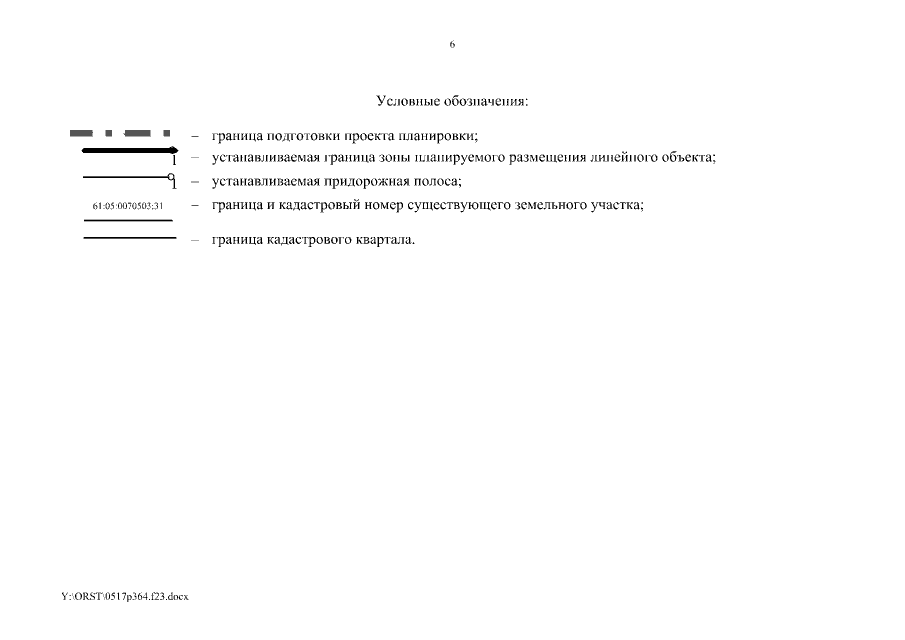 6

Условные обозначения:

– граница подготовки проекта планировки;

1 – устанавливаемая граница зоны планируемого размещения линейного объекта;

1 – устанавливаемая придорожная полоса;

61:05:0070503:31 – граница и кадастровый номер существующего земельного участка;

– граница кадастрового квартала.

Y:\ORST\0517p364.f23.docx